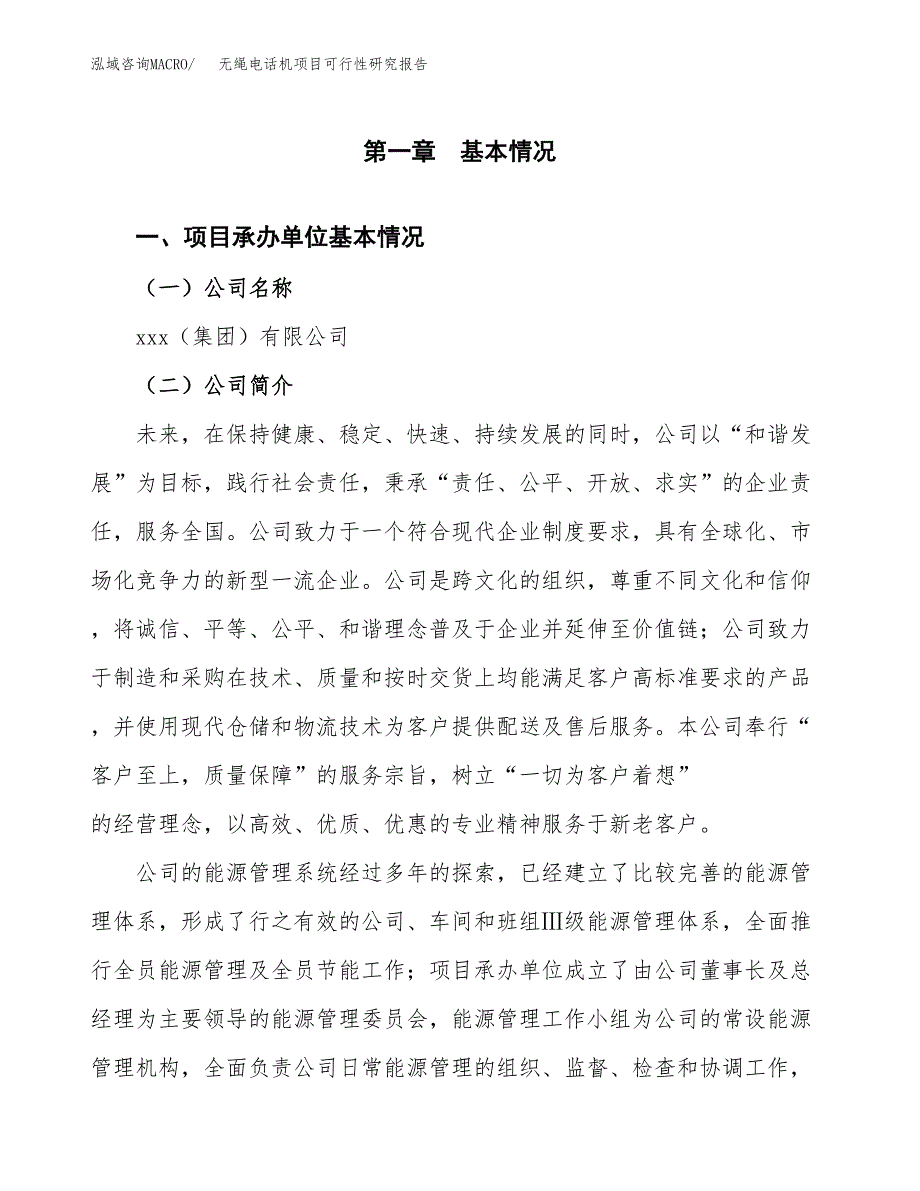 泓域咨询MACRO/　无绳电话机项目可行性研究报告

第一章　基本情况

一、项目承办单位基本情况

（一）公司名称

xxx（集团）有限公司

（二）公司简介

未来，在保持健康、稳定、快速、持续发展的同时，公司以“和谐发展”为目标，践行社会责任，秉承“责任、公平、开放、求实”的企业责任，服务全国。公司致力于一个符合现代企业制度要求，具有全球化、市场化竞争力的新型一流企业。公司是跨文化的组织，尊重不同文化和信仰，将诚信、平等、公平、和谐理念普及于企业并延伸至价值链；公司致力于制造和采购在技术、质量和按时交货上均能满足客户高标准要求的产品，并使用现代仓储和物流技术为客户提供配送及售后服务。本公司奉行“客户至上，质量保障”的服务宗旨，树立“一切为客户着想”的经营理念，以高效、优质、优惠的专业精神服务于新老客户。

公司的能源管理系统经过多年的探索，已经建立了比较完善的能源管理体系，形成了行之有效的公司、车间和班组Ⅲ级能源管理体系，全面推行全员能源管理及全员节能工作；项目承办单位成立了由公司董事长及总经理为主要领导的能源管理委员会，能源管理工作小组为公司的常设能源管理机构，全面负责公司日常能源管理的组织、监督、检查和协调工作，